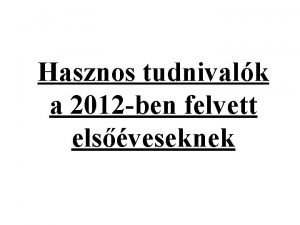 Hasznos tudnivalók a 2012-ben felvett elsőéveseknek